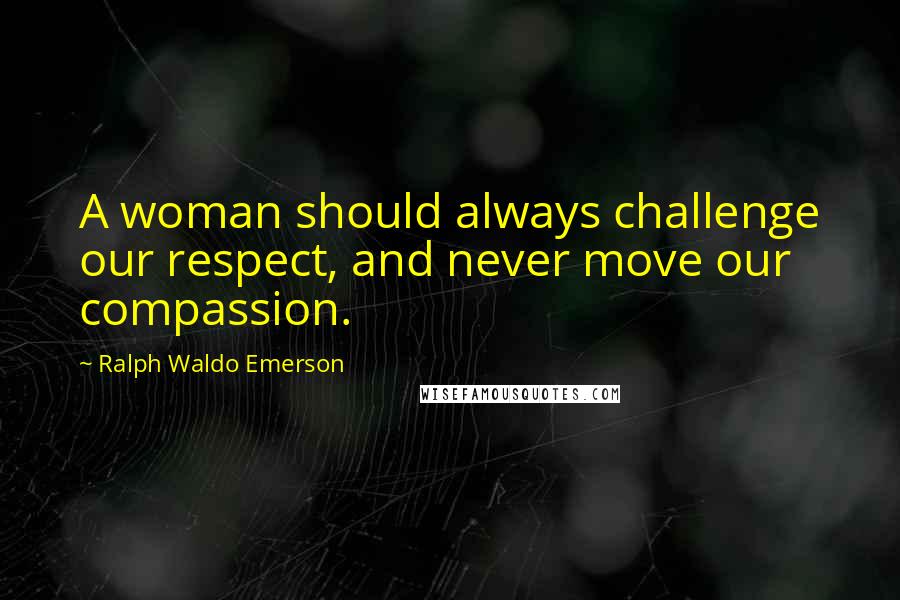 A woman should always challenge our respect, and never move our compassion.

~ Ralph Waldo Emerson

WISEFAMOUSQUOTES.COM